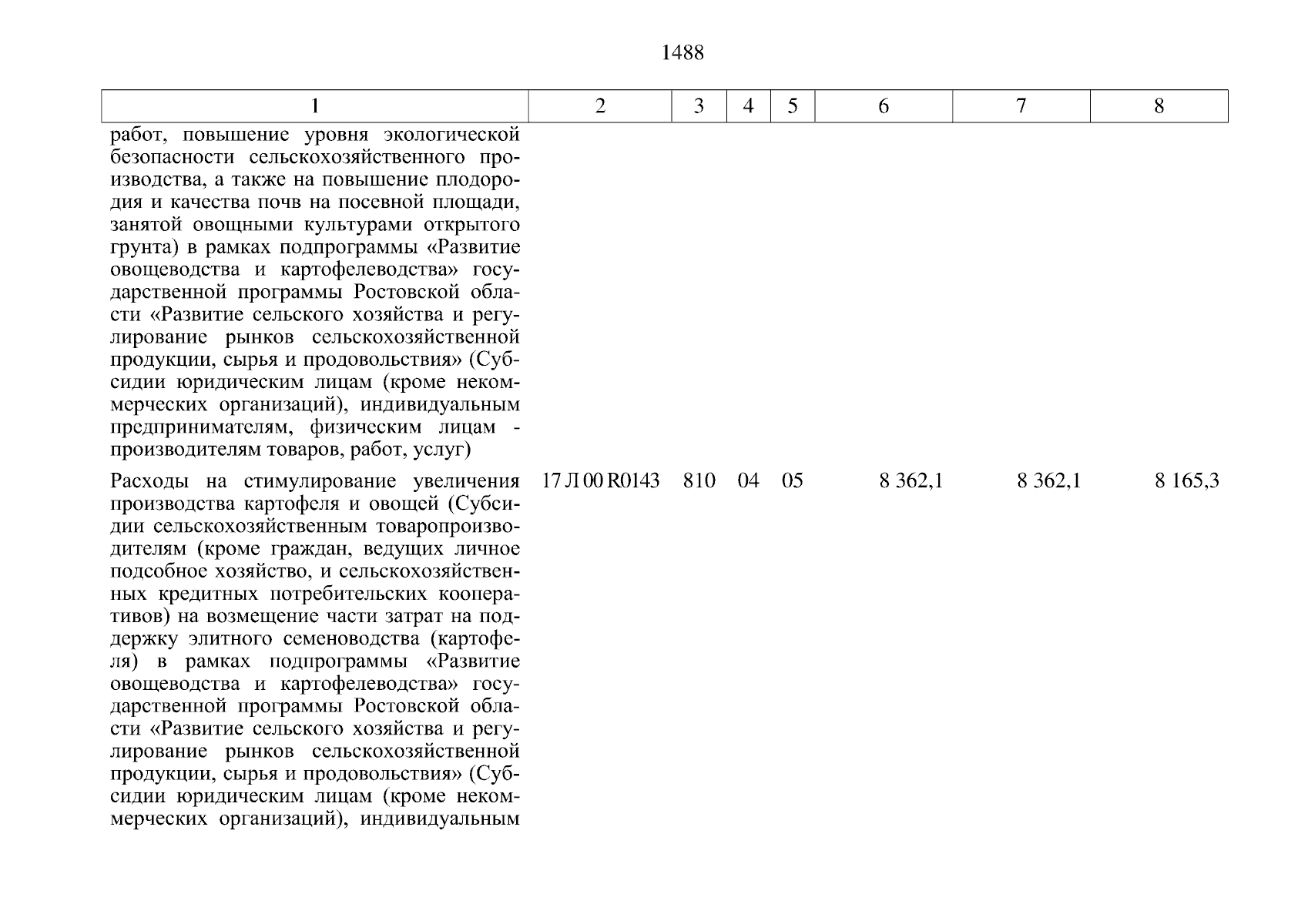 1488

| 1 | 2 | 3 | 4 | 5 | 6 | 7 | 8 |
|---|---|---|---|---|---|---|---|
| работ, повышение уровня экологической безопасности сельскохозяйственного производства, а также на повышение плодородия и качества почв на посевной площади, занятой овощными культурами открытого грунта) в рамках подпрограммы «Развитие овощеводства и картофелеводства» государственной программы Ростовской области «Развитие сельского хозяйства и регулирование рынков сельскохозяйственной продукции, сырья и продовольствия» (Субсидии юридическим лицам (кроме некоммерческих организаций), индивидуальным предпринимателям, физическим лицам - производителям товаров, работ, услуг) | | | | | | | |
| Расходы на стимулирование увеличения производства картофеля и овощей (Субсидии сельскохозяйственным товаропроизводителям (кроме граждан, ведущих личное подсобное хозяйство, и сельскохозяйственных кредитных потребительских кооперативов) на возмещение части затрат на поддержку элитного семеноводства (картофеля) в рамках подпрограммы «Развитие овощеводства и картофелеводства» государственной программы Ростовской области «Развитие сельского хозяйства и регулирование рынков сельскохозяйственной продукции, сырья и продовольствия» (Субсидии юридическим лицам (кроме некоммерческих организаций), индивидуальным | 17 Л 00 R0143 | 810 | 04 | 05 | 8 362,1 | 8 362,1 | 8 165,3 |